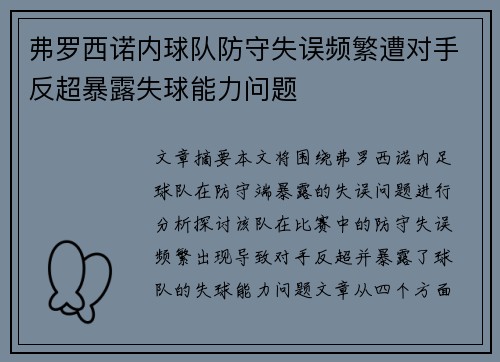 弗罗西诺内球队防守失误频繁遭对手反超暴露失球能力问题

文章摘要本文将围绕弗罗西诺内足球队在防守端暴露的失误问题进行分析探讨该队在比赛中的防守失误频繁出现导致对手反超并暴露了球队的失球能力问题文章从四个方面